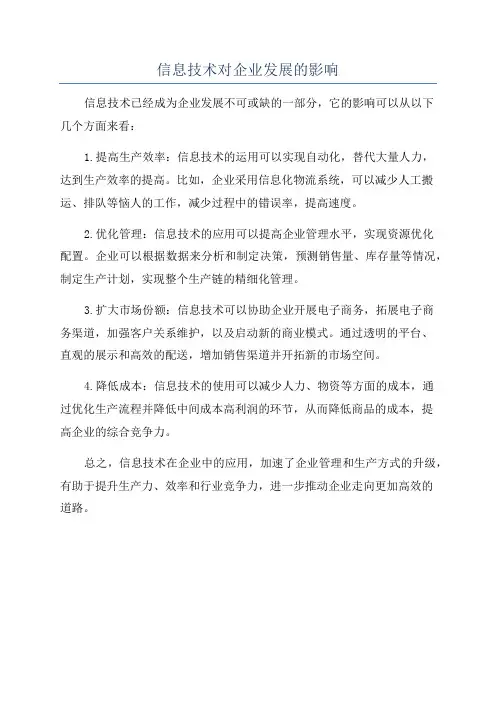 信息技术对企业发展的影响

信息技术已经成为企业发展不可或缺的一部分，它的影响可以从以下几个方面来看：

1.提高生产效率：信息技术的运用可以实现自动化，替代大量人力，达到生产效率的提高。比如，企业采用信息化物流系统，可以减少人工搬运、排队等恼人的工作，减少过程中的错误率，提高速度。

2.优化管理：信息技术的应用可以提高企业管理水平，实现资源优化配置。企业可以根据数据来分析和制定决策，预测销售量、库存量等情况，制定生产计划，实现整个生产链的精细化管理。

3.扩大市场份额：信息技术可以协助企业开展电子商务，拓展电子商务渠道，加强客户关系维护，以及启动新的商业模式。通过透明的平台、直观的展示和高效的配送，增加销售渠道并开拓新的市场空间。

4.降低成本：信息技术的使用可以减少人力、物资等方面的成本，通过优化生产流程并降低中间成本高利润的环节，从而降低商品的成本，提高企业的综合竞争力。

总之，信息技术在企业中的应用，加速了企业管理和生产方式的升级，有助于提升生产力、效率和行业竞争力，进一步推动企业走向更加高效的道路。